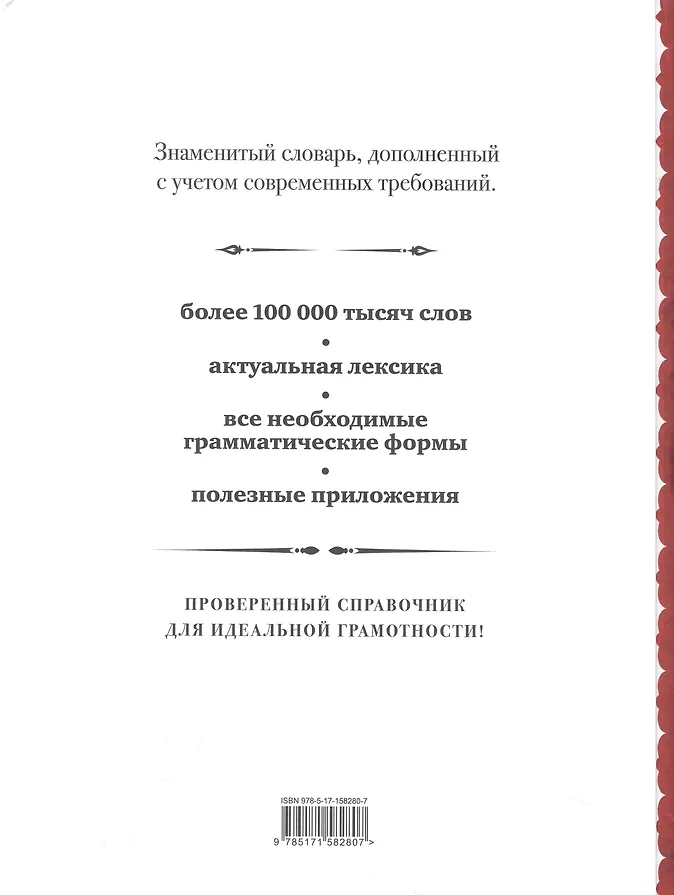 Знаменитый словарь, дополненный с учетом современных требований.

более 100 000 тысяч слов

•

актуальная лексика

•

все необходимые грамматические формы

•

полезные приложения

ПРОВЕРЕННЫЙ СПРАВОЧНИК ДЛЯ ИДЕАЛЬНОЙ ГРАМОТНОСТИ!

ISBN 978-5-17-158280-7

9 785171 582807 >